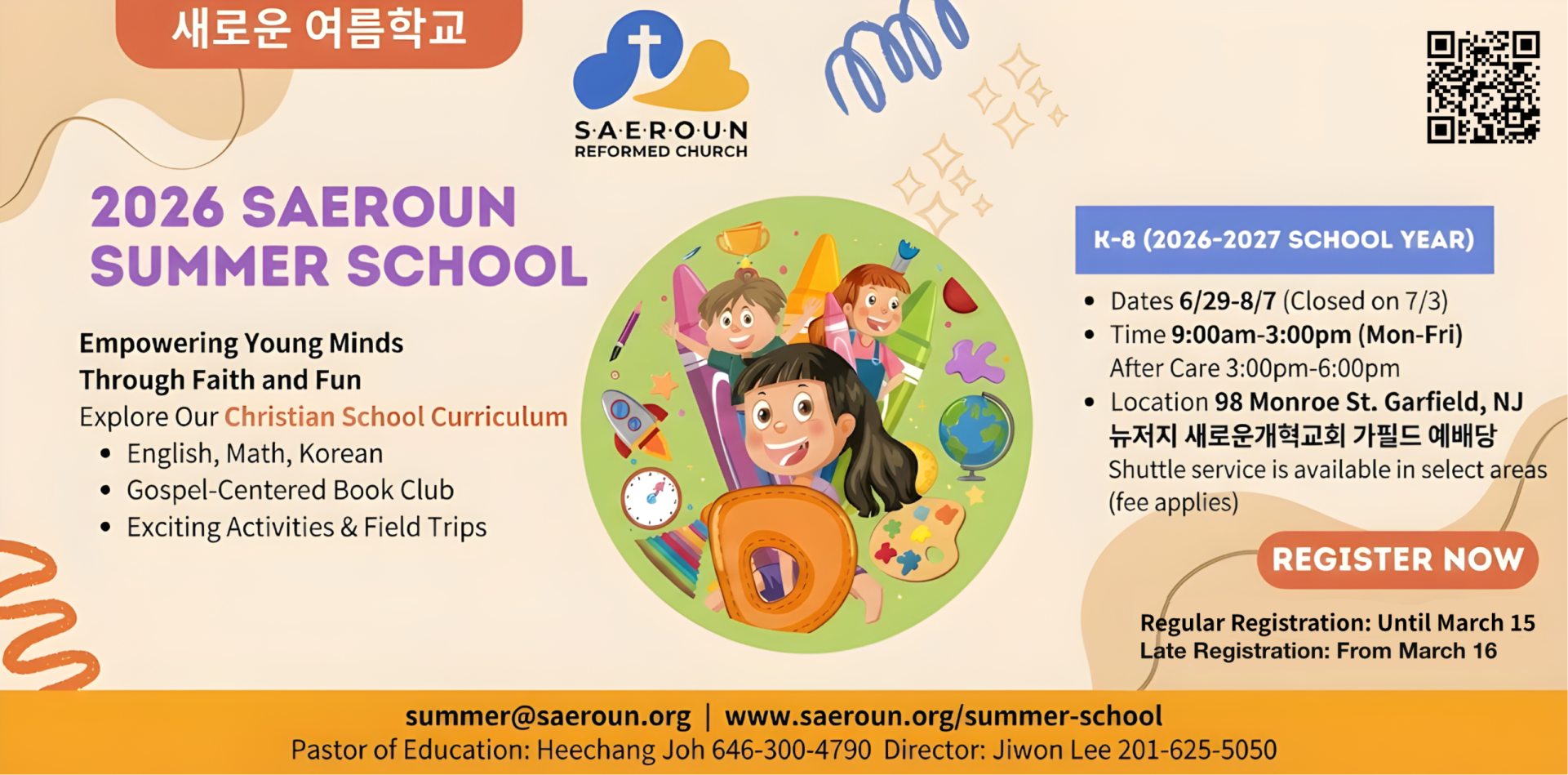 새로운 여름학교

S·A·E·R·O·U·N
REFORMED CHURCH

2026 SAEROUN SUMMER SCHOOL

Empowering Young Minds
Through Faith and Fun
Explore Our Christian School Curriculum
• English, Math, Korean
• Gospel-Centered Book Club
• Exciting Activities & Field Trips

K-8 (2026-2027 SCHOOL YEAR)

• Dates 6/29-8/7 (Closed on 7/3)
• Time 9:00am-3:00pm (Mon-Fri)
After Care 3:00pm-6:00pm
• Location 98 Monroe St. Garfield, NJ
뉴저지 새로운개혁교회 가필드 예배당
Shuttle service is available in select areas (fee applies)

REGISTER NOW

Regular Registration: Until March 15
Late Registration: From March 16

summer@saeroun.org | www.saeroun.org/summer-school
Pastor of Education: Heechang Joh 646-300-4790 Director: Jiwon Lee 201-625-5050